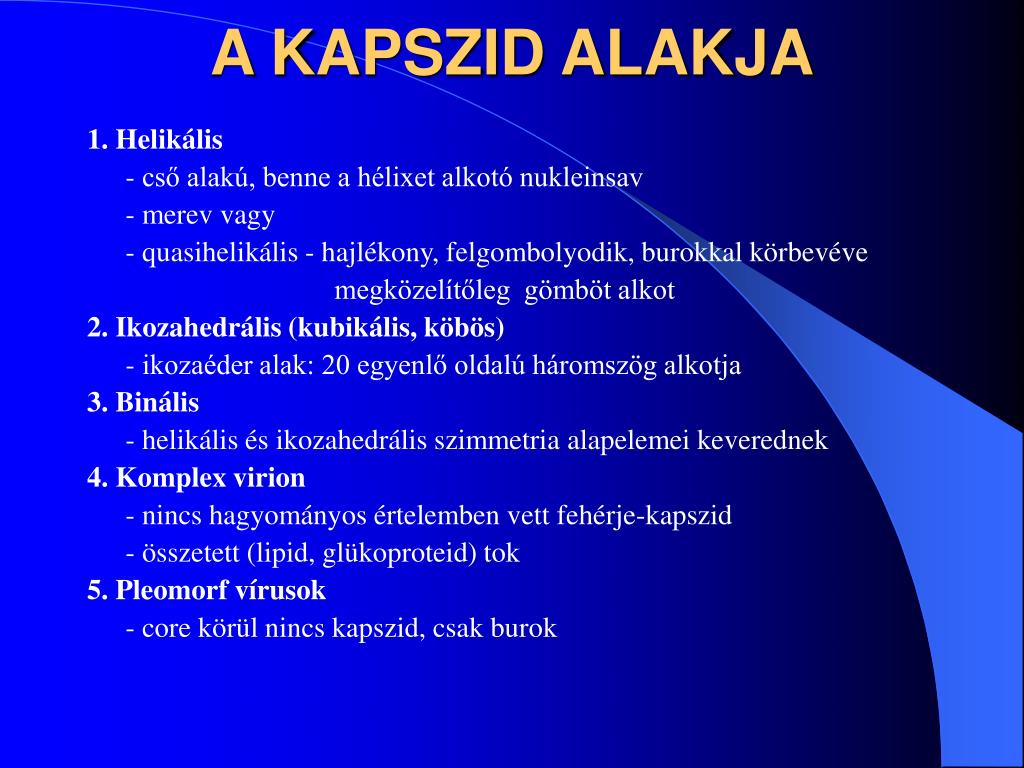 A KAPSZID ALAKJA

1. Helikális
- cső alakú, benne a hélixet alkotó nukleinsav
- merev vagy
- quasihelikális - hajlékony, felgombolyodik, burokkal körbevéve megközelítőleg gömböt alkot
2. Ikozahedrális (kubikális, köbös)
- ikozaéder alak: 20 egyenlő oldalú háromszög alkotja
3. Binális
- helikális és ikozahedrális szimmetria alapelemei keverednek
4. Komplex virion
- nincs hagyományos értelemben vett fehérje-kapszid
- összetett (lipid, glükoproteid) tok
5. Pleomorf vírusok
- core körül nincs kapszid, csak burok